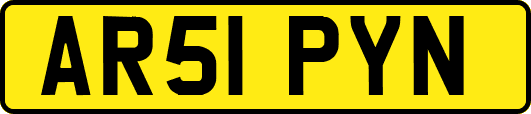 AR51 PYN